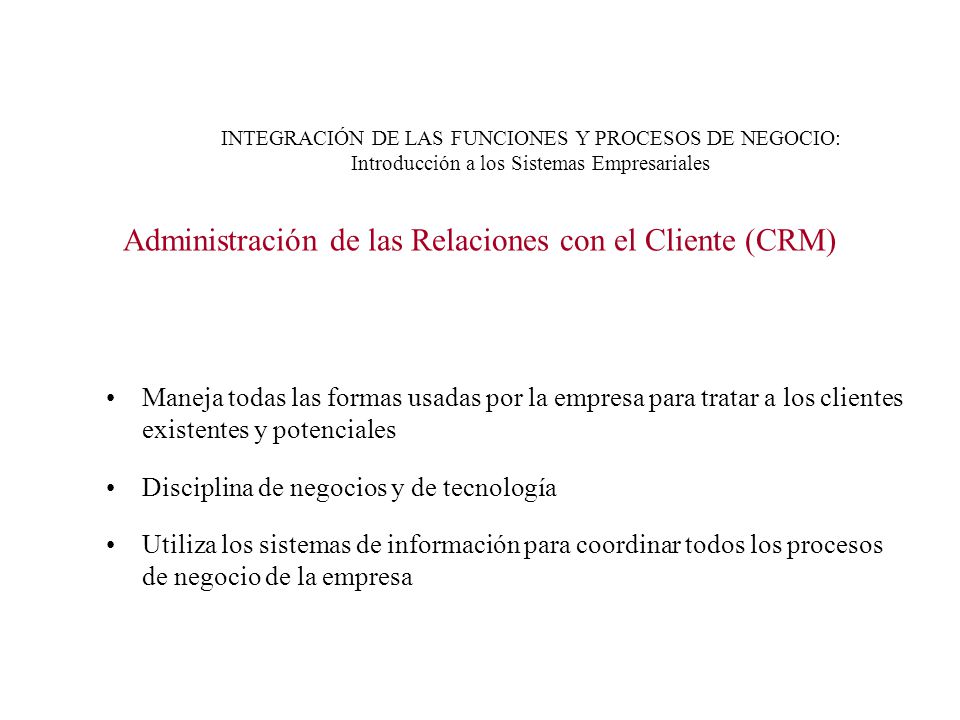 INTEGRACIÓN DE LAS FUNCIONES Y PROCESOS DE NEGOCIO:
Introducción a los Sistemas Empresariales

Administración de las Relaciones con el Cliente (CRM)

• Maneja todas las formas usadas por la empresa para tratar a los clientes existentes y potenciales

• Disciplina de negocios y de tecnología

• Utiliza los sistemas de información para coordinar todos los procesos de negocio de la empresa